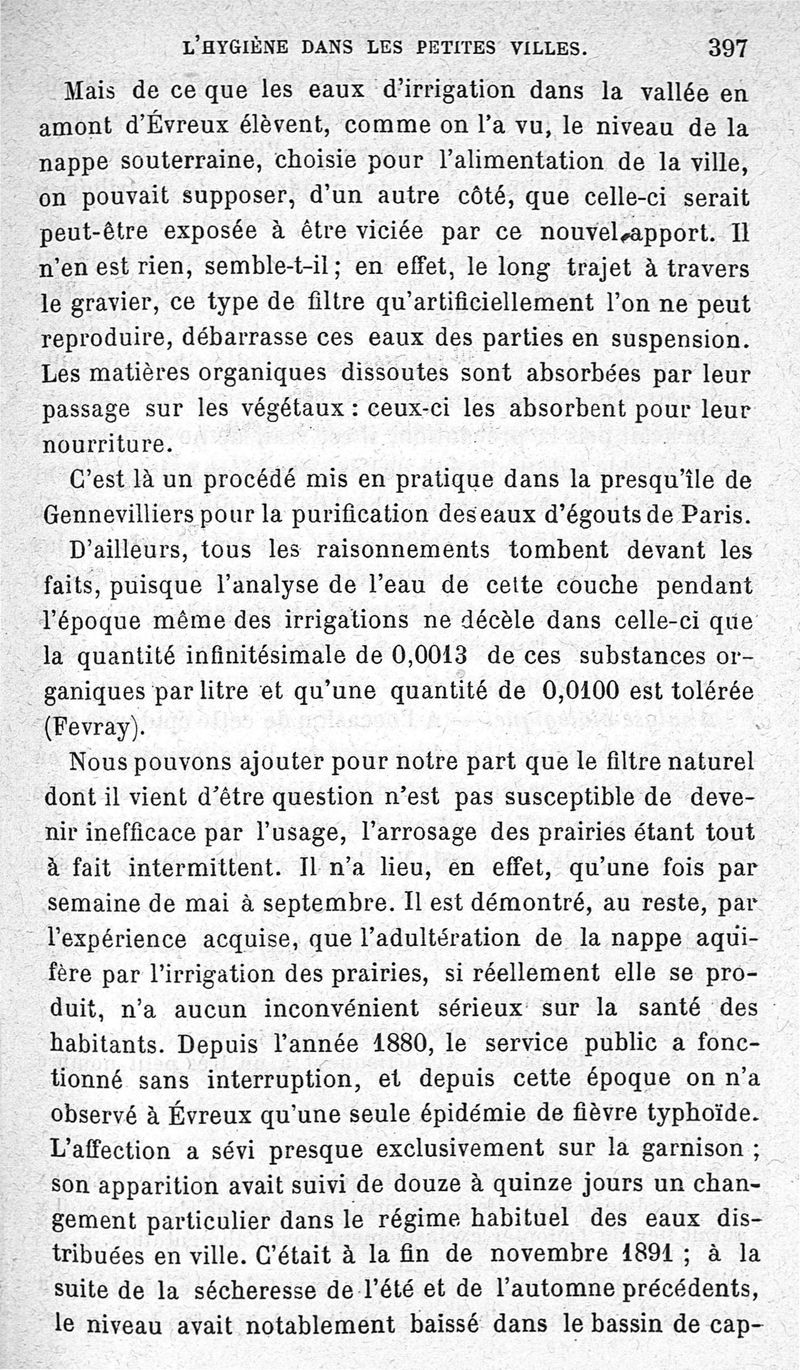 L'HYGIÈNE DANS LES PETITES VILLES. 397

Mais de ce que les eaux d'irrigation dans la vallée en amont d'Évreux élèvent, comme on l'a vu, le niveau de la nappe souterraine, choisie pour l'alimentation de la ville, on pouvait supposer, d'un autre côté, que celle-ci serait peut-être exposée à être viciée par ce nouvel apport. Il n'en est rien, semble-t-il ; en effet, le long trajet à travers le gravier, ce type de filtre qu'artificiellement l'on ne peut reproduire, débarrasse ces eaux des parties en suspension. Les matières organiques dissoutes sont absorbées par leur passage sur les végétaux : ceux-ci les absorbent pour leur nourriture.

C'est là un procédé mis en pratique dans la presqu'île de Gennevilliers pour la purification des eaux d'égouts de Paris.

D'ailleurs, tous les raisonnements tombent devant les faits, puisque l'analyse de l'eau de cette couche pendant l'époque même des irrigations ne décèle dans celle-ci que la quantité infinitésimale de 0,0013 de ces substances organiques par litre et qu'une quantité de 0,0100 est tolérée (Fevray).

Nous pouvons ajouter pour notre part que le filtre naturel dont il vient d'être question n'est pas susceptible de devenir inefficace par l'usage, l'arrosage des prairies étant tout à fait intermittent. Il n'a lieu, en effet, qu'une fois par semaine de mai à septembre. Il est démontré, au reste, par l'expérience acquise, que l'adultération de la nappe aquifère par l'irrigation des prairies, si réellement elle se produit, n'a aucun inconvénient sérieux sur la santé des habitants. Depuis l'année 1880, le service public a fonctionné sans interruption, et depuis cette époque on n'a observé à Évreux qu'une seule épidémie de fièvre typhoïde. L'affection a sévi presque exclusivement sur la garnison ; son apparition avait suivi de douze à quinze jours un changement particulier dans le régime habituel des eaux distribuées en ville. C'était à la fin de novembre 1891 ; à la suite de la sécheresse de l'été et de l'automne précédents, le niveau avait notablement baissé dans le bassin de cap-